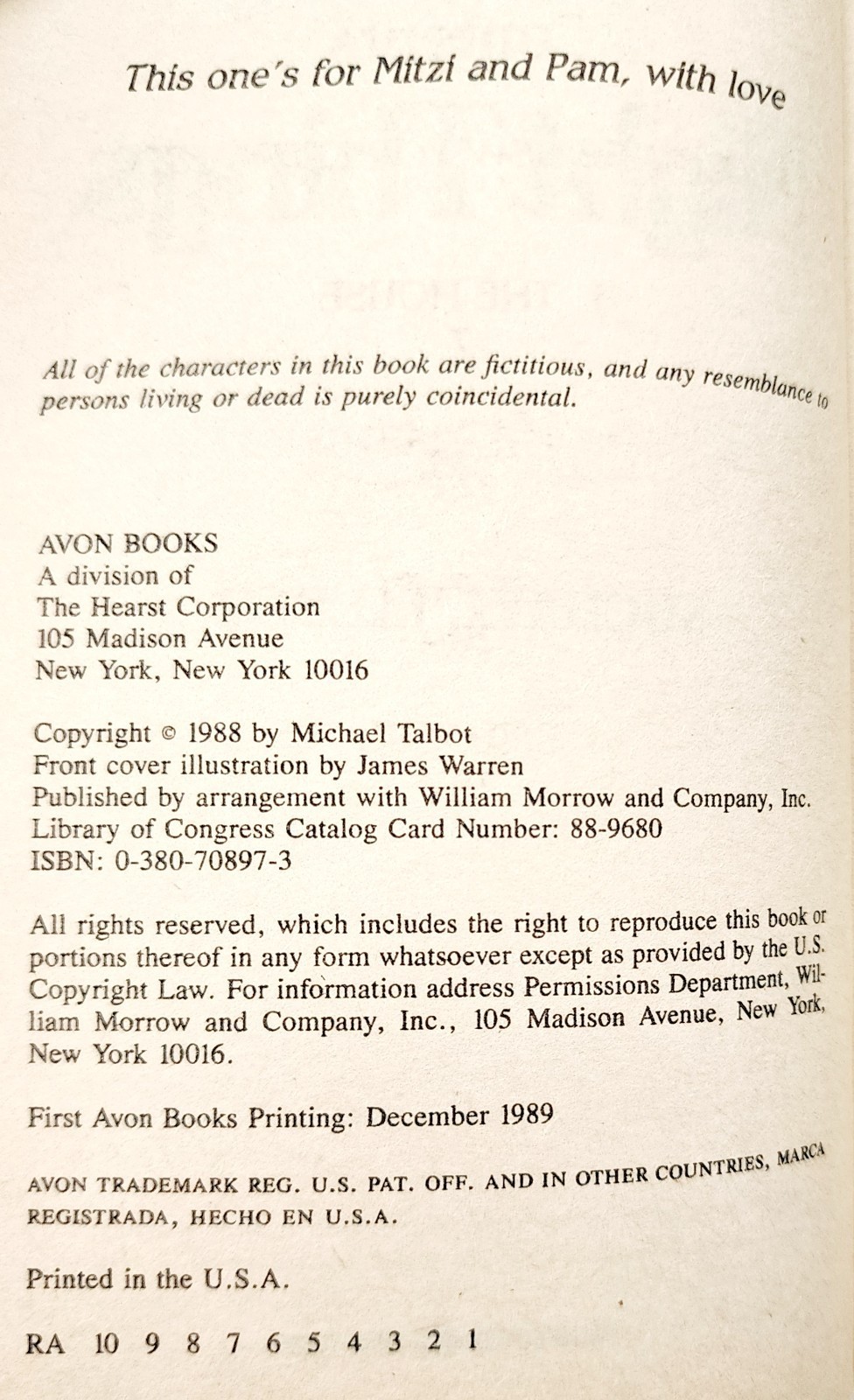 This one's for Mitzi and Pam, with love

All of the characters in this book are fictitious, and any resemblance to persons living or dead is purely coincidental.

AVON BOOKS
A division of
The Hearst Corporation
105 Madison Avenue
New York, New York 10016

Copyright © 1988 by Michael Talbot
Front cover illustration by James Warren
Published by arrangement with William Morrow and Company, Inc.
Library of Congress Catalog Card Number: 88-9680
ISBN: 0-380-70897-3

All rights reserved, which includes the right to reproduce this book or portions thereof in any form whatsoever except as provided by the U.S. Copyright Law. For information address Permissions Department, William Morrow and Company, Inc., 105 Madison Avenue, New York, New York 10016.

First Avon Books Printing: December 1989

AVON TRADEMARK REG. U.S. PAT. OFF. AND IN OTHER COUNTRIES, MARCA REGISTRADA, HECHO EN U.S.A.

Printed in the U.S.A.

RA 10 9 8 7 6 5 4 3 2 1